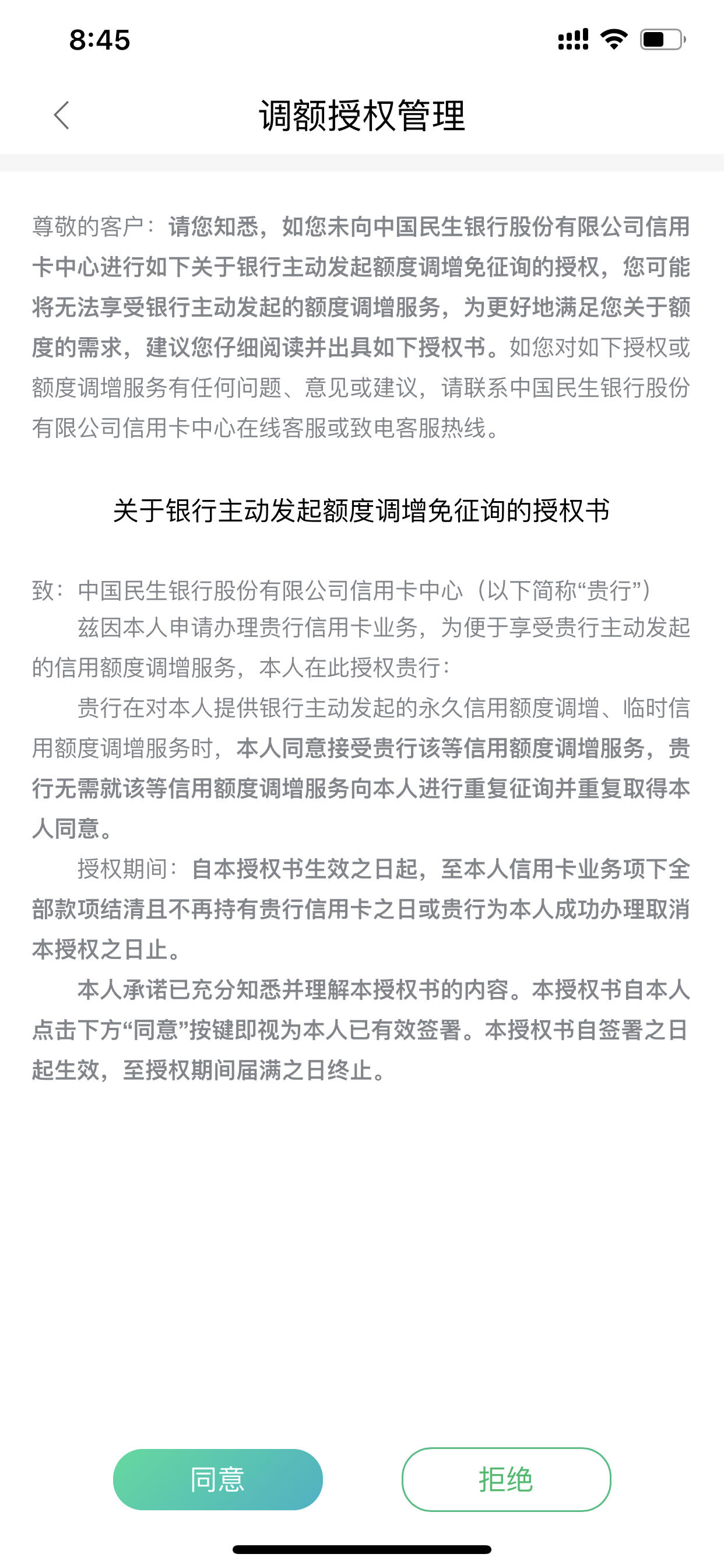 8:45

调额授权管理

尊敬的客户：请您知悉，如您未向中国民生银行股份有限公司信用卡中心进行如下关于银行主动发起额度调增免征询的授权，您可能将无法享受银行主动发起的额度调增服务，为更好地满足您关于额度的需求，建议您仔细阅读并出具如下授权书。如您对如下授权或额度调增服务有任何问题、意见或建议，请联系中国民生银行股份有限公司信用卡中心在线客服或致电客服热线。

关于银行主动发起额度调增免征询的授权书

致：中国民生银行股份有限公司信用卡中心（以下简称“贵行”）

兹因本人申请办理贵行信用卡业务，为便于享受贵行主动发起的信用额度调增服务，本人在此授权贵行：

贵行在对本人提供银行主动发起的永久信用额度调增、临时信用额度调增服务时，本人同意接受贵行该等信用额度调增服务，贵行无需就该等信用额度调增服务向本人进行重复征询并重复取得本人同意。

授权期间：自本授权书生效之日起，至本人信用卡业务项下全部款项结清且不再持有贵行信用卡之日或贵行为本人成功办理取消本授权之日止。

本人承诺已充分知悉并理解本授权书的内容。本授权书自本人点击下方“同意”按键即视为本人已有效签署。本授权书自签署之日起生效，至授权期间届满之日终止。

同意

拒绝